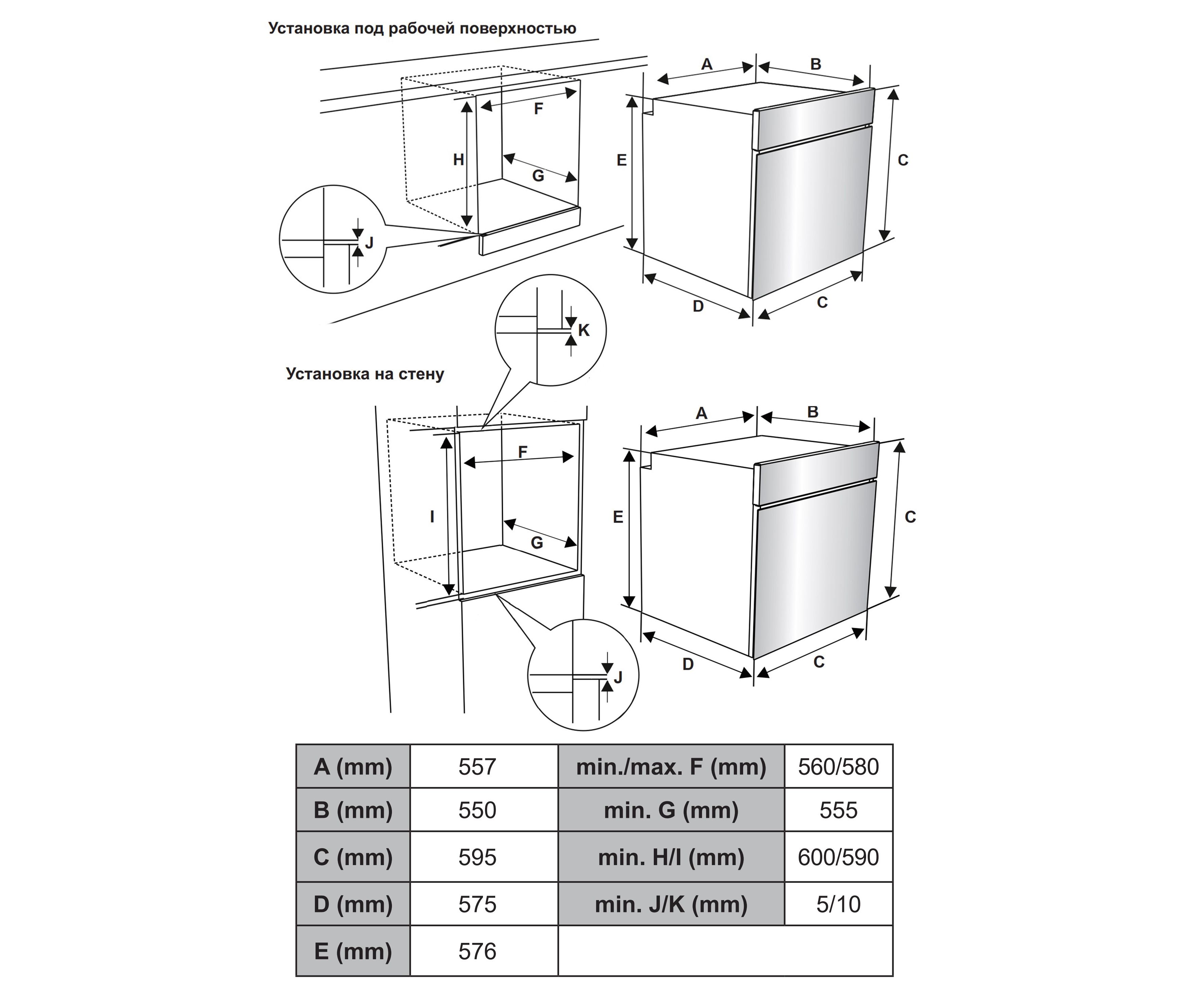 Установка под рабочей поверхностью

F

H

G

J

A

B

E

C

D

C

K

Установка на стену

F

I

G

J

A

B

E

C

D

C

| A (mm) | 557 | min./max. F (mm) | 560/580 |
|---|---|---|---|
| B (mm) | 550 | min. G (mm) | 555 |
| C (mm) | 595 | min. H/I (mm) | 600/590 |
| D (mm) | 575 | min. J/K (mm) | 5/10 |
| E (mm) | 576 | | |